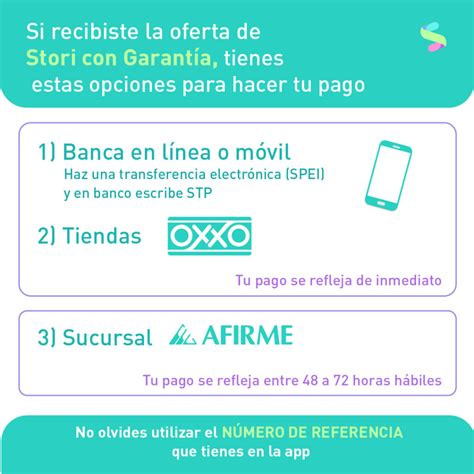 Si recibiste la oferta de Stori con Garantía, tienes estas opciones para hacer tu pago

1) Banca en línea o móvil
Haz una transferencia electrónica (SPEI) y en banco escribe STP

2) Tiendas OXXO

Tu pago se refleja de inmediato

3) Sucursal AFIRME

Tu pago se refleja entre 48 a 72 horas hábiles

No olvides utilizar el NÚMERO DE REFERENCIA que tienes en la app